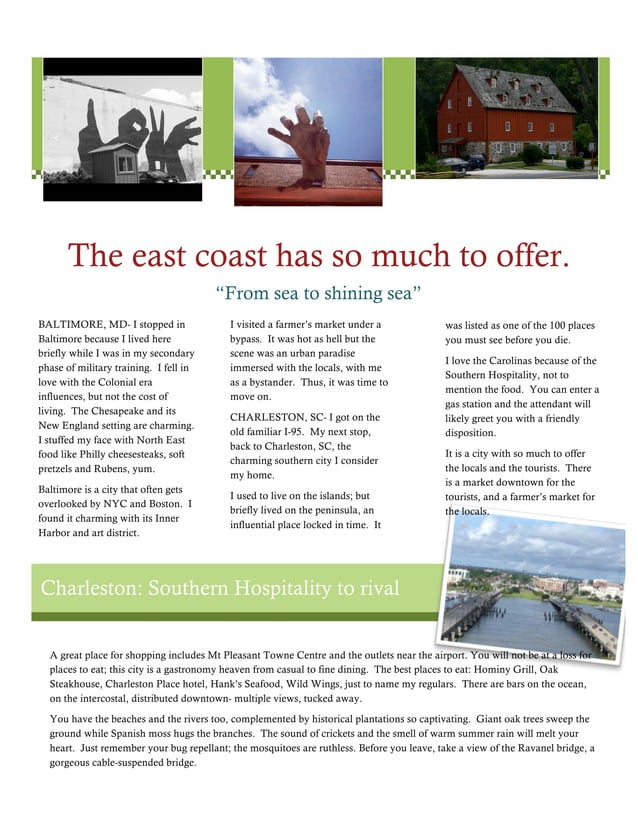 The east coast has so much to offer.

“From sea to shining sea”

BALTIMORE, MD- I stopped in Baltimore because I lived here briefly while I was in my secondary phase of military training. I fell in love with the Colonial era influences, but not the cost of living. The Chesapeake and its New England setting are charming. I stuffed my face with North East food like Philly cheesesteaks, soft pretzels and Rubens, yum.

Baltimore is a city that often gets overlooked by NYC and Boston. I found it charming with its Inner Harbor and art district.

I visited a farmer's market under a bypass. It was hot as hell but the scene was an urban paradise immersed with the locals, with me as a bystander. Thus, it was time to move on.

CHARLESTON, SC- I got on the old familiar I-95. My next stop, back to Charleston, SC, the charming southern city I consider my home.

I used to live on the islands; but briefly lived on the peninsula, an influential place locked in time. It was listed as one of the 100 places you must see before you die.

I love the Carolinas because of the Southern Hospitality, not to mention the food. You can enter a gas station and the attendant will likely greet you with a friendly disposition.

It is a city with so much to offer the locals and the tourists. There is a market downtown for the tourists, and a farmer's market for the locals.

Charleston: Southern Hospitality to rival

A great place for shopping includes Mt Pleasant Towne Centre and the outlets near the airport. You will not be at a loss for places to eat; this city is a gastronomy heaven from casual to fine dining. The best places to eat: Hominy Grill, Oak Steakhouse, Charleston Place hotel, Hank's Seafood, Wild Wings, just to name my regulars. There are bars on the ocean, on the intercostal, distributed downtown- multiple views, tucked away.

You have the beaches and the rivers too, complemented by historical plantations so captivating. Giant oak trees sweep the ground while Spanish moss hugs the branches. The sound of crickets and the smell of warm summer rain will melt your heart. Just remember your bug repellant; the mosquitoes are ruthless. Before you leave, take a view of the Ravanel bridge, a gorgeous cable-suspended bridge.